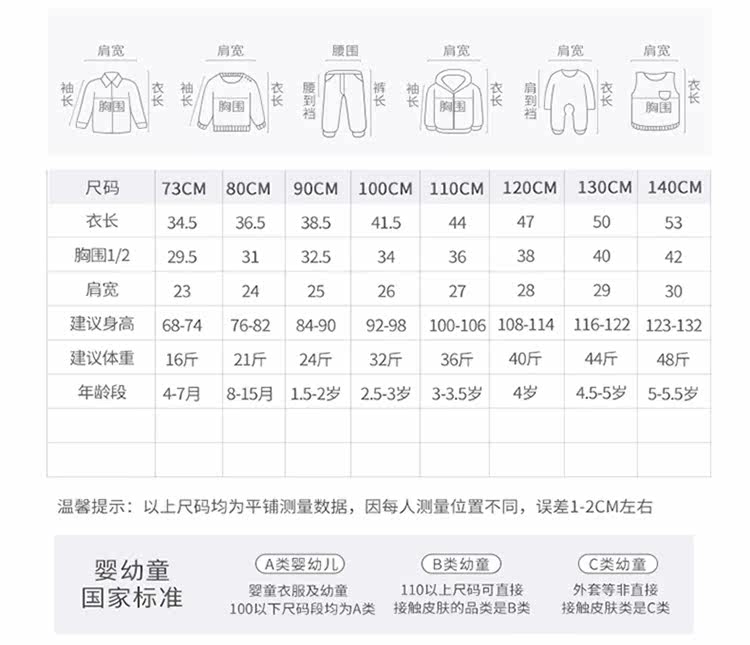 肩宽 袖长 胸围 衣长
肩宽 袖长 胸围 衣长
腰围 腰到裆 裤长
肩宽 袖长 胸围 衣长
肩宽 肩到裆 衣长
肩宽 胸围 衣长

| 尺码 | 73CM | 80CM | 90CM | 100CM | 110CM | 120CM | 130CM | 140CM |
|---|---|---|---|---|---|---|---|---|
| 衣长 | 34.5 | 36.5 | 38.5 | 41.5 | 44 | 47 | 50 | 53 |
| 胸围1/2 | 29.5 | 31 | 32.5 | 34 | 36 | 38 | 40 | 42 |
| 肩宽 | 23 | 24 | 25 | 26 | 27 | 28 | 29 | 30 |
| 建议身高 | 68-74 | 76-82 | 84-90 | 92-98 | 100-106 | 108-114 | 116-122 | 123-132 |
| 建议体重 | 16斤 | 21斤 | 24斤 | 32斤 | 36斤 | 40斤 | 44斤 | 48斤 |
| 年龄段 | 4-7月 | 8-15月 | 1.5-2岁 | 2.5-3岁 | 3-3.5岁 | 4岁 | 4.5-5岁 | 5-5.5岁 |
| | | | | | | | | |
| | | | | | | | | |

温馨提示：以上尺码均为平铺测量数据，因每人测量位置不同，误差1-2CM左右

婴幼童
国家标准

A类婴幼儿
婴童衣服及幼童 100以下尺码段均为A类

B类幼童
110以上尺码可直接 接触皮肤的品类是B类

C类幼童
外套等非直接 接触皮肤类是C类